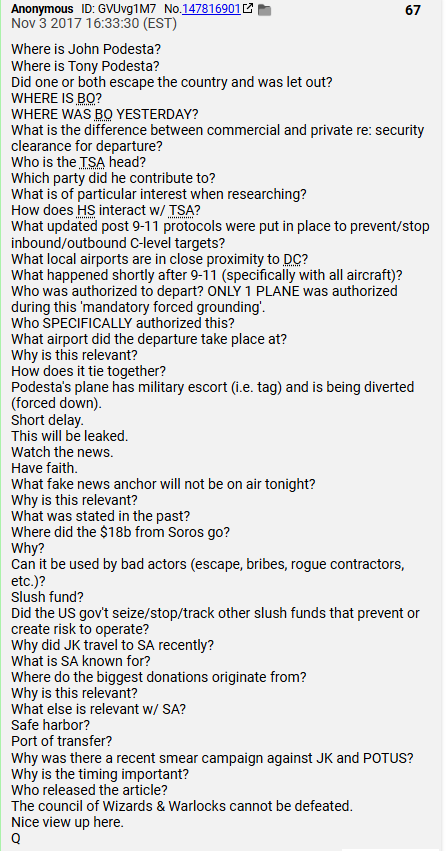 Anonymous ID: GVUvg1M7 No.147816901 67
Nov 3 2017 16:33:30 (EST)

Where is John Podesta?
Where is Tony Podesta?
Did one or both escape the country and was let out?
WHERE IS BO?
WHERE WAS BO YESTERDAY?
What is the difference between commercial and private re: security clearance for departure?
Who is the TSA head?
Which party did he contribute to?
What is of particular interest when researching?
How does HS interact w/ TSA?
What updated post 9-11 protocols were put in place to prevent/stop inbound/outbound C-level targets?
What local airports are in close proximity to DC?
What happened shortly after 9-11 (specifically with all aircraft)?
Who was authorized to depart? ONLY 1 PLANE was authorized during this 'mandatory forced grounding'.
Who SPECIFICALLY authorized this?
What airport did the departure take place at?
Why is this relevant?
How does it tie together?
Podesta's plane has military escort (i.e. tag) and is being diverted (forced down).
Short delay.
This will be leaked.
Watch the news.
Have faith.
What fake news anchor will not be on air tonight?
Why is this relevant?
What was stated in the past?
Where did the $18b from Soros go?
Why?
Can it be used by bad actors (escape, bribes, rogue contractors, etc.)?
Slush fund?
Did the US gov't seize/stop/track other slush funds that prevent or create risk to operate?
Why did JK travel to SA recently?
What is SA known for?
Where do the biggest donations originate from?
Why is this relevant?
What else is relevant w/ SA?
Safe harbor?
Port of transfer?
Why was there a recent smear campaign against JK and POTUS?
Why is the timing important?
Who released the article?
The council of Wizards & Warlocks cannot be defeated.
Nice view up here.
Q